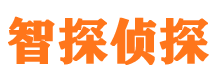 智探侦探